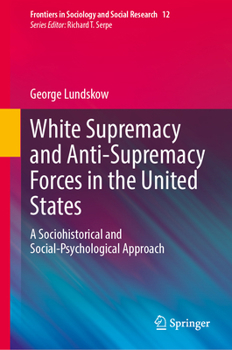 Frontiers in Sociology and Social Research 12
Series Editor: Richard T. Serpe

George Lundskow

White Supremacy and Anti-Supremacy Forces in the United States

A Sociohistorical and Social-Psychological Approach

Springer